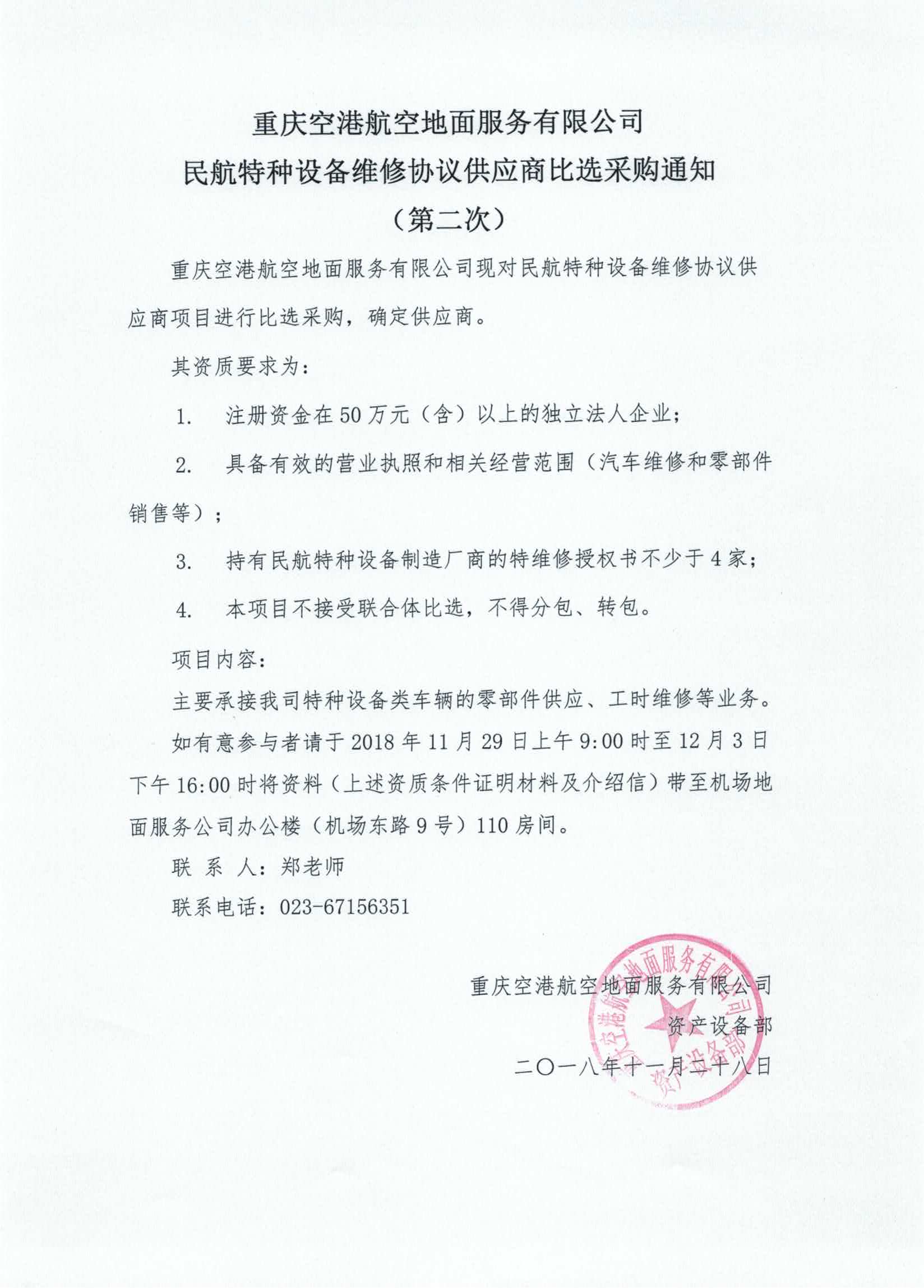 重庆空港航空地面服务有限公司
民航特种设备维修协议供应商比选采购通知
（第二次）

重庆空港航空地面服务有限公司现对民航特种设备维修协议供应商项目进行比选采购，确定供应商。

其资质要求为：

1. 注册资金在50万元（含）以上的独立法人企业；

2. 具备有效的营业执照和相关经营范围（汽车维修和零部件销售等）；

3. 持有民航特种设备制造厂商的特维修授权书不少于4家；

4. 本项目不接受联合体比选，不得分包、转包。

项目内容：

主要承接我司特种设备类车辆的零部件供应、工时维修等业务。

如有意参与者请于2018年11月29日上午9:00时至12月3日下午16:00时将资料（上述资质条件证明材料及介绍信）带至机场地面服务公司办公楼（机场东路9号）110房间。

联 系 人：郑老师

联系电话：023-67156351

重庆空港航空地面服务有限公司
资产设备部
二〇一八年十一月二十八日

重庆空港航空地面服务有限公司
资产设备部